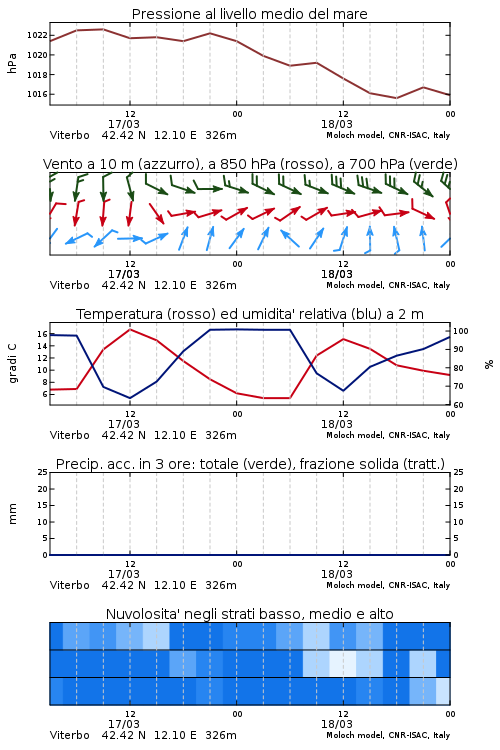 Pressione al livello medio del mare

hPa

1022
1020
1018
1016

12
17/03
00
12
18/03
00

Viterbo 42.42 N 12.10 E 326m
Moloch model, CNR-ISAC, Italy

Vento a 10 m (azzurro), a 850 hPa (rosso), a 700 hPa (verde)

12
17/03
00
12
18/03
00

Viterbo 42.42 N 12.10 E 326m
Moloch model, CNR-ISAC, Italy

Temperatura (rosso) ed umidita' relativa (blu) a 2 m

gradi C

16
14
12
10
8
6

%

100
90
80
70
60

12
17/03
00
12
18/03
00

Viterbo 42.42 N 12.10 E 326m
Moloch model, CNR-ISAC, Italy

Precip. acc. in 3 ore: totale (verde), frazione solida (tratt.)

mm

25
20
15
10
5
0

25
20
15
10
5
0

12
17/03
00
12
18/03
00

Viterbo 42.42 N 12.10 E 326m
Moloch model, CNR-ISAC, Italy

Nuvolosita' negli strati basso, medio e alto

12
17/03
00
12
18/03
00

Viterbo 42.42 N 12.10 E 326m
Moloch model, CNR-ISAC, Italy